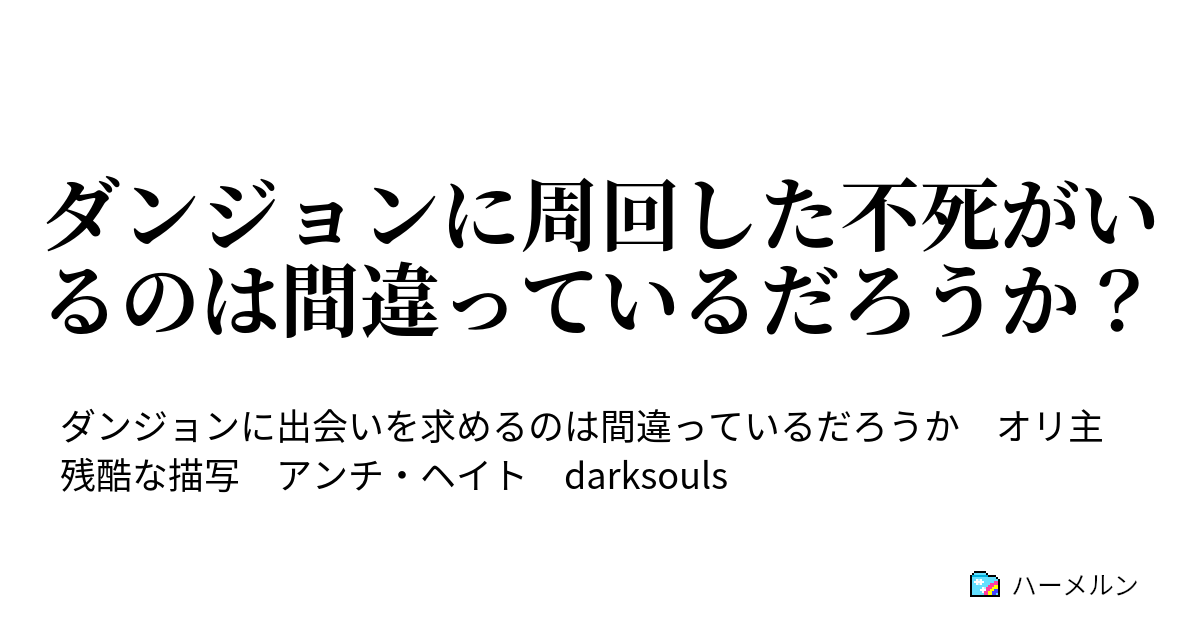 ダンジョンに周回した不死がいるのは間違っているだろうか？

ダンジョンに出会いを求めるのは間違っているだろうか　オリ主　残酷な描写　アンチ・ヘイト　darksouls

ハーメルン